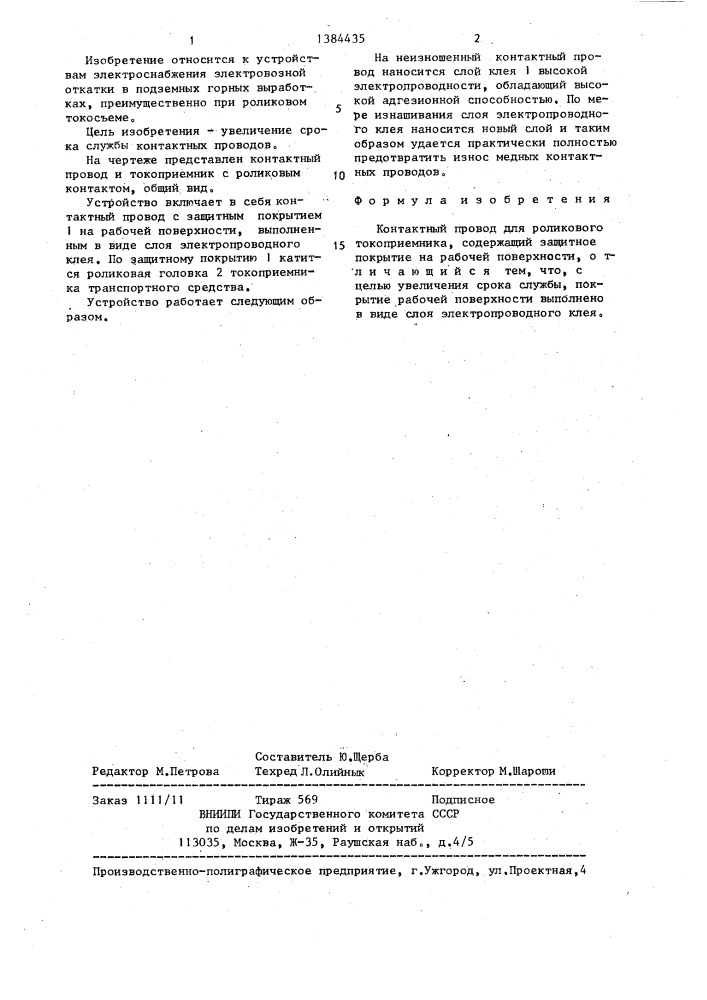 1 1384435 2

Изобретение относится к устройствам электроснабжения электровозной откатки в подземных горных выработках, преимущественно при роликовом токосъеме.

Цель изобретения - увеличение срока службы контактных проводов.

На чертеже представлен контактный провод и токоприемник с роликовым контактом, общий вид.

Устройство включает в себя контактный провод с защитным покрытием 1 на рабочей поверхности, выполненным в виде слоя электропроводного клея. По защитному покрытию 1 катится роликовая головка 2 токоприемника транспортного средства.

Устройство работает следующим образом.

На неизношенный контактный провод наносится слой клея 1 высокой электропроводности, обладающий высокой адгезионной способностью. По мере изнашивания слоя электропроводного клея наносится новый слой и таким образом удается практически полностью предотвратить износ медных контактных проводов.

5

10

Формула изобретения

15

Контактный провод для роликового токоприемника, содержащий защитное покрытие на рабочей поверхности, отличающийся тем, что, с целью увеличения срока службы, покрытие рабочей поверхности выполнено в виде слоя электропроводного клея.

Составитель Ю.Щерба
Редактор М.Петрова Техред Л.Олийнык Корректор М.Шароши

Заказ 1111/11 Тираж 569 Подписное
ВНИИПИ Государственного комитета СССР
по делам изобретений и открытий
113035, Москва, Ж-35, Раушская наб., д.4/5

Производственно-полиграфическое предприятие, г.Ужгород, ул.Проектная,4